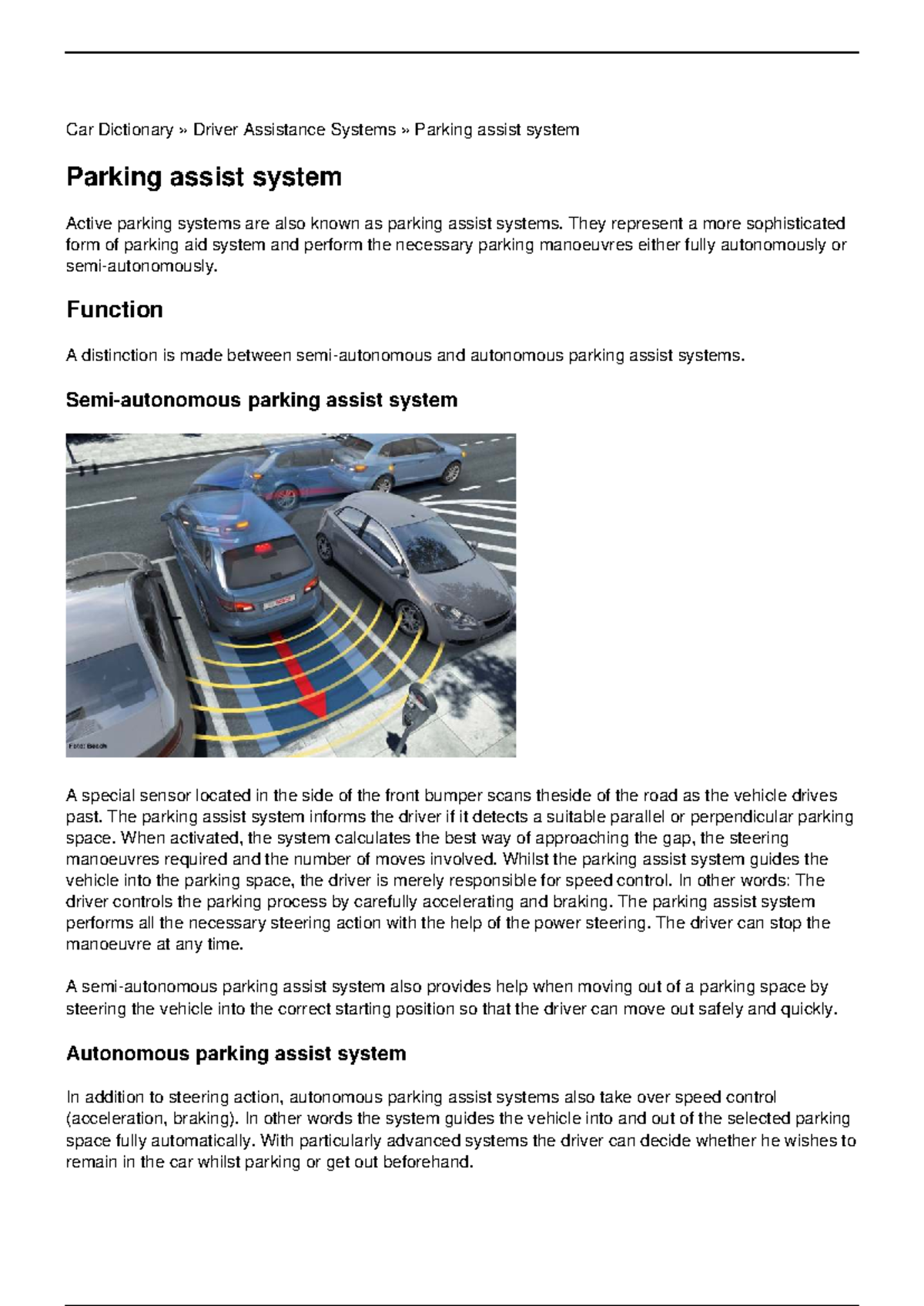 Car Dictionary » Driver Assistance Systems » Parking assist system

Parking assist system

Active parking systems are also known as parking assist systems. They represent a more sophisticated form of parking aid system and perform the necessary parking manoeuvres either fully autonomously or semi-autonomously.

Function

A distinction is made between semi-autonomous and autonomous parking assist systems.

Semi-autonomous parking assist system

Foto: Bosch

A special sensor located in the side of the front bumper scans theside of the road as the vehicle drives past. The parking assist system informs the driver if it detects a suitable parallel or perpendicular parking space. When activated, the system calculates the best way of approaching the gap, the steering manoeuvres required and the number of moves involved. Whilst the parking assist system guides the vehicle into the parking space, the driver is merely responsible for speed control. In other words: The driver controls the parking process by carefully accelerating and braking. The parking assist system performs all the necessary steering action with the help of the power steering. The driver can stop the manoeuvre at any time.

A semi-autonomous parking assist system also provides help when moving out of a parking space by steering the vehicle into the correct starting position so that the driver can move out safely and quickly.

Autonomous parking assist system

In addition to steering action, autonomous parking assist systems also take over speed control (acceleration, braking). In other words the system guides the vehicle into and out of the selected parking space fully automatically. With particularly advanced systems the driver can decide whether he wishes to remain in the car whilst parking or get out beforehand.